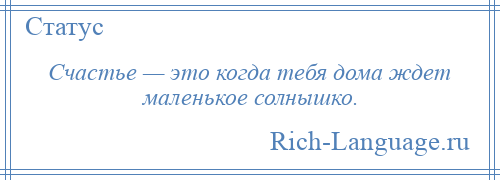 Статус

Счастье — это когда тебя дома ждет маленькое солнышко.

Rich-Language.ru